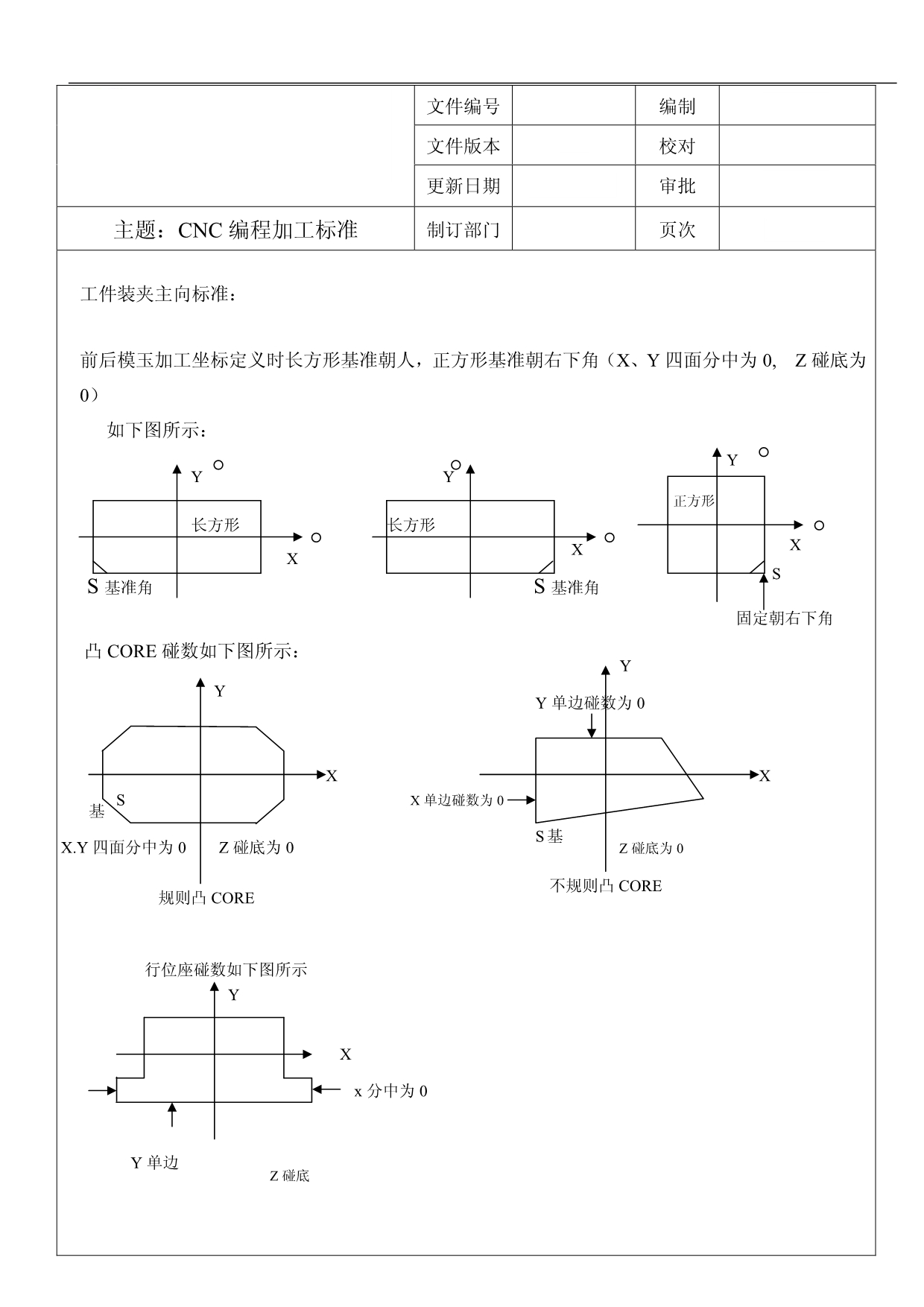 | | 文件编号 | | 编制 | |
|---|---|---|---|---|
| | 文件版本 | | 校对 | |
| | 更新日期 | | 审批 | |
| 主题：CNC 编程加工标准 | 制订部门 | | 页次 | |

工件装夹主向标准：

前后模玉加工坐标定义时长方形基准朝人，正方形基准朝右下角（X、Y 四面分中为 0, Z 碰底为 0）

如下图所示：

Y
长方形
X
S 基准角

Y
长方形
X
S 基准角

Y
正方形
X
S
固定朝右下角

凸 CORE 碰数如下图所示：

Y
X
S
基
X.Y 四面分中为 0
Z 碰底为 0
规则凸 CORE

Y
Y 单边碰数为 0
X
X 单边碰数为 0
S 基
Z 碰底为 0
不规则凸 CORE

行位座碰数如下图所示

Y
X
x 分中为 0
Y 单边
Z 碰底